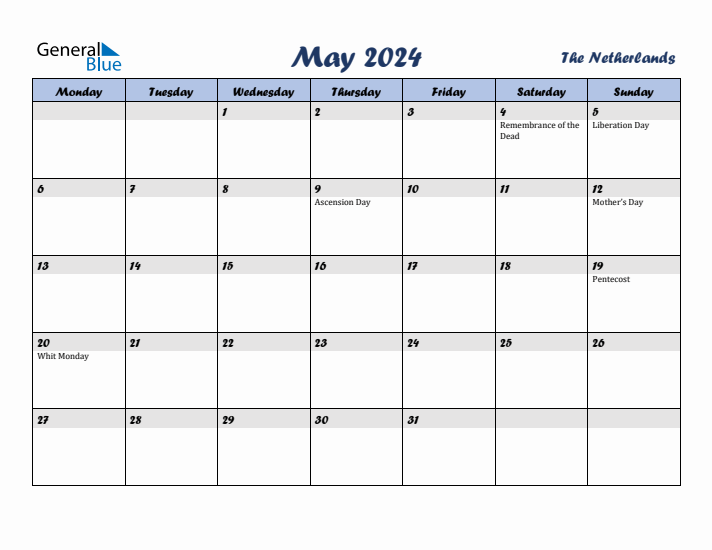 General Blue

May 2024

The Netherlands

| Monday | Tuesday | Wednesday | Thursday | Friday | Saturday | Sunday |
|---|---|---|---|---|---|---|
| | | 1 | 2 | 3 | 4 Remembrance of the Dead | 5 Liberation Day |
| 6 | 7 | 8 | 9 Ascension Day | 10 | 11 | 12 Mother's Day |
| 13 | 14 | 15 | 16 | 17 | 18 | 19 Pentecost |
| 20 Whit Monday | 21 | 22 | 23 | 24 | 25 | 26 |
| 27 | 28 | 29 | 30 | 31 | | |